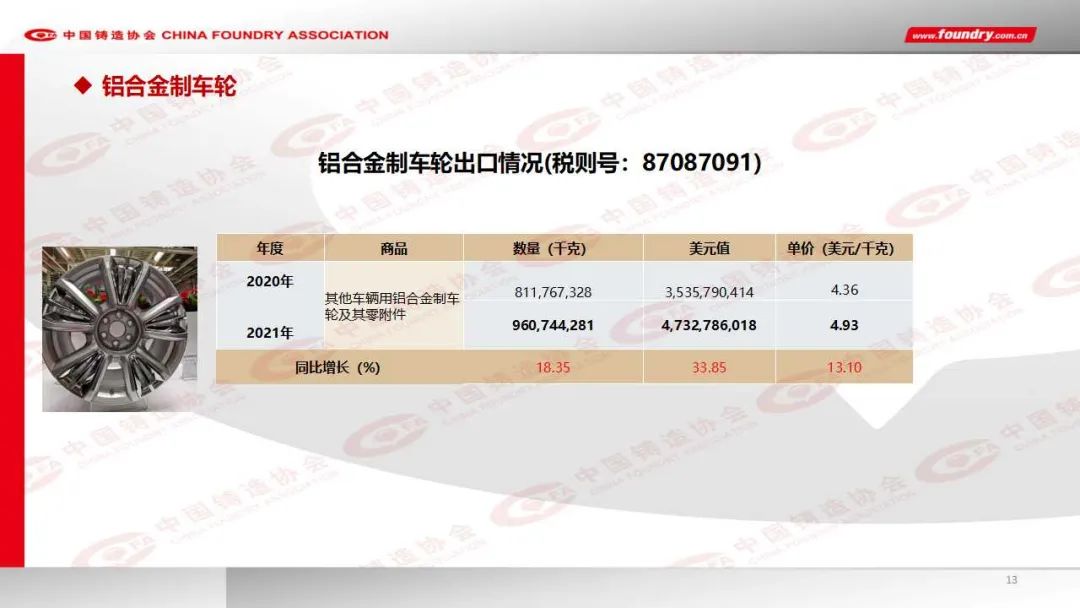 中国铸造协会 CHINA FOUNDRY ASSOCIATION

www.foundry.com.cn

◆ 铝合金制车轮

铝合金制车轮出口情况(税则号：87087091)

| 年度 | 商品 | 数量（千克） | 美元值 | 单价（美元/千克） |
|---|---|---|---|---|
| 2020年 | 其他车辆用铝合金制车轮及其零附件 | 811,767,328 | 3,535,790,414 | 4.36 |
| 2021年 | | 960,744,281 | 4,732,786,018 | 4.93 |
| 同比增长（%） | | 18.35 | 33.85 | 13.10 |

13

中国铸造协会 CHINA FOUNDRY ASSOCIATION